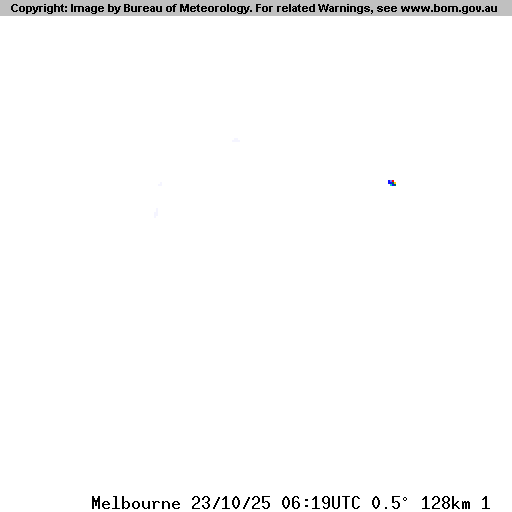 Copyright: Image by Bureau of Meteorology. For related Warnings, see www.bom.gov.au

Melbourne 23/10/25 06:19UTC 0.5° 128km 1